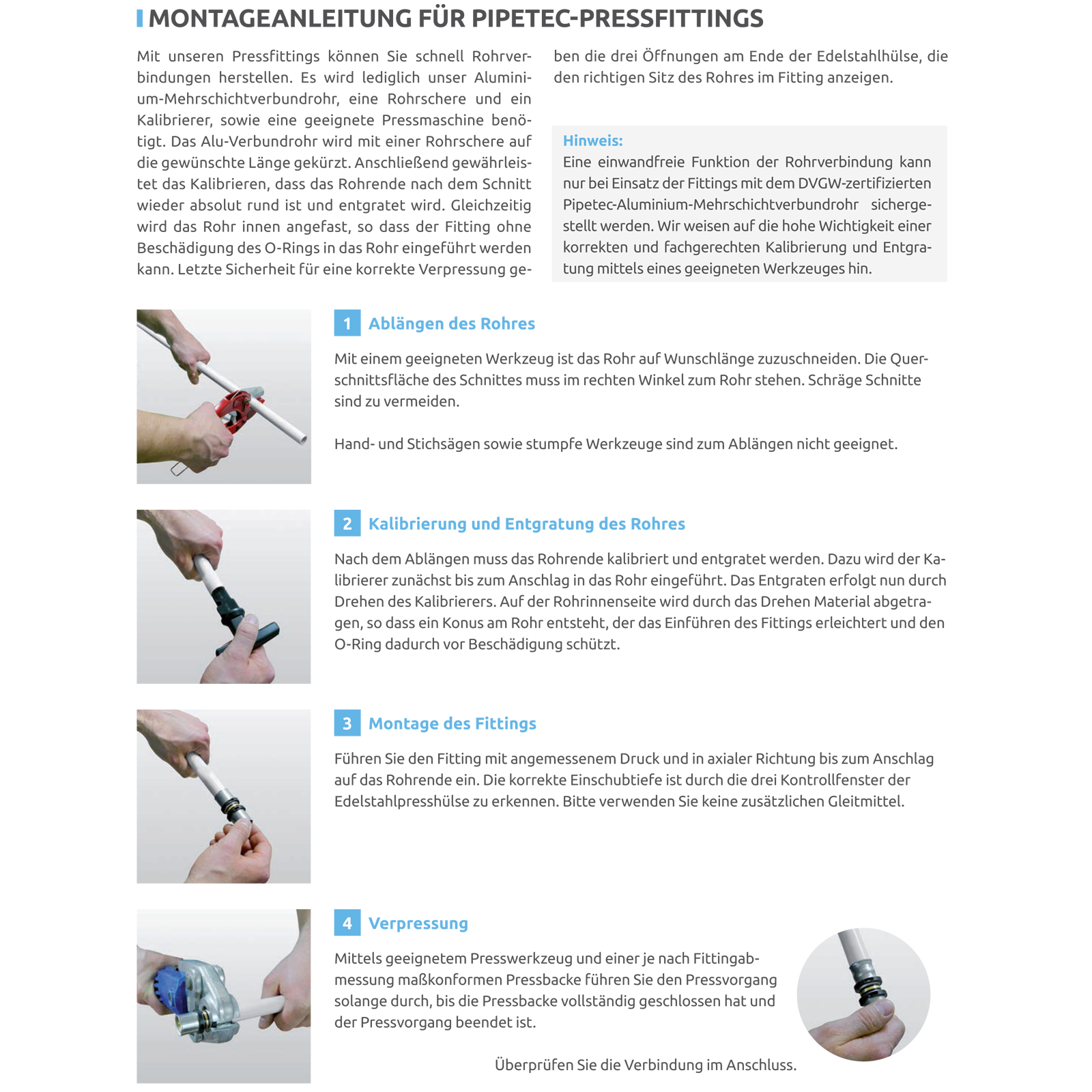 MONTAGEANLEITUNG FÜR PIPETEC-PRESSFITTINGS

Mit unseren Pressfittings können Sie schnell Rohrverbindungen herstellen. Es wird lediglich unser Aluminium-Mehrschichtverbundrohr, eine Rohrschere und ein Kalibrierer, sowie eine geeignete Pressmaschine benötigt. Das Alu-Verbundrohr wird mit einer Rohrschere auf die gewünschte Länge gekürzt. Anschließend gewährleistet das Kalibrieren, dass das Rohrende nach dem Schnitt wieder absolut rund ist und entgratet wird. Gleichzeitig wird das Rohr innen angefast, so dass der Fitting ohne Beschädigung des O-Rings in das Rohr eingeführt werden kann. Letzte Sicherheit für eine korrekte Verpressung geben die drei Öffnungen am Ende der Edelstahlhülse, die den richtigen Sitz des Rohres im Fitting anzeigen.

Hinweis:
Eine einwandfreie Funktion der Rohrverbindung kann nur bei Einsatz der Fittings mit dem DVGW-zertifizierten Pipetec-Aluminium-Mehrschichtverbundrohr sichergestellt werden. Wir weisen auf die hohe Wichtigkeit einer korrekten und fachgerechten Kalibrierung und Entgratung mittels eines geeigneten Werkzeuges hin.

1 Ablängen des Rohres

Mit einem geeigneten Werkzeug ist das Rohr auf Wunschlänge zuzuschneiden. Die Querschnittsfläche des Schnittes muss im rechten Winkel zum Rohr stehen. Schräge Schnitte sind zu vermeiden.

Hand- und Stichsägen sowie stumpfe Werkzeuge sind zum Ablängen nicht geeignet.

2 Kalibrierung und Entgratung des Rohres

Nach dem Ablängen muss das Rohrende kalibriert und entgratet werden. Dazu wird der Kalibrierer zunächst bis zum Anschlag in das Rohr eingeführt. Das Entgraten erfolgt nun durch Drehen des Kalibrierers. Auf der Rohrinnenseite wird durch das Drehen Material abgetragen, so dass ein Konus am Rohr entsteht, der das Einführen des Fittings erleichtert und den O-Ring dadurch vor Beschädigung schützt.

3 Montage des Fittings

Führen Sie den Fitting mit angemessenem Druck und in axialer Richtung bis zum Anschlag auf das Rohrende ein. Die korrekte Einschubtiefe ist durch die drei Kontrollfenster der Edelstahlpresshülse zu erkennen. Bitte verwenden Sie keine zusätzlichen Gleitmittel.

4 Verpressung

Mittels geeignetem Presswerkzeug und einer je nach Fittingabmessung maßkonformen Pressbacke führen Sie den Pressvorgang solange durch, bis die Pressbacke vollständig geschlossen hat und der Pressvorgang beendet ist.

Überprüfen Sie die Verbindung im Anschluss.